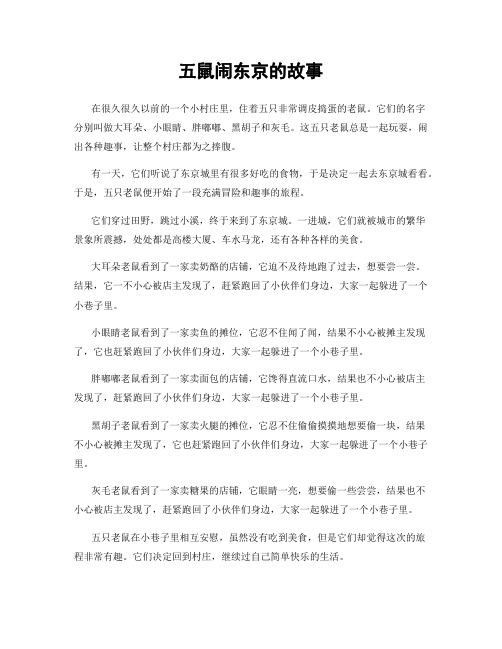 五鼠闹东京的故事

在很久很久以前的一个小村庄里，住着五只非常调皮捣蛋的老鼠。它们的名字分别叫做大耳朵、小眼睛、胖嘟嘟、黑胡子和灰毛。这五只老鼠总是一起玩耍，闹出各种趣事，让整个村庄都为之捧腹。

有一天，它们听说了东京城里有很多好吃的食物，于是决定一起去东京城看看。于是，五只老鼠便开始了一段充满冒险和趣事的旅程。

它们穿过田野，跳过小溪，终于来到了东京城。一进城，它们就被城市的繁华景象所震撼，处处都是高楼大厦、车水马龙，还有各种各样的美食。

大耳朵老鼠看到了一家卖奶酪的店铺，它迫不及待地跑了过去，想要尝一尝。结果，它一不小心被店主发现了，赶紧跑回了小伙伴们身边，大家一起躲进了一个小巷子里。

小眼睛老鼠看到了一家卖鱼的摊位，它忍不住闻了闻，结果不小心被摊主发现了，它也赶紧跑回了小伙伴们身边，大家一起躲进了一个小巷子里。

胖嘟嘟老鼠看到了一家卖面包的店铺，它馋得直流口水，结果也不小心被店主发现了，赶紧跑回了小伙伴们身边，大家一起躲进了一个小巷子里。

黑胡子老鼠看到了一家卖火腿的摊位，它忍不住偷偷摸摸地想要偷一块，结果不小心被摊主发现了，它也赶紧跑回了小伙伴们身边，大家一起躲进了一个小巷子里。

灰毛老鼠看到了一家卖糖果的店铺，它眼睛一亮，想要偷一些尝尝，结果也不小心被店主发现了，赶紧跑回了小伙伴们身边，大家一起躲进了一个小巷子里。

五只老鼠在小巷子里相互安慰，虽然没有吃到美食，但是它们却觉得这次的旅程非常有趣。它们决定回到村庄，继续过自己简单快乐的生活。